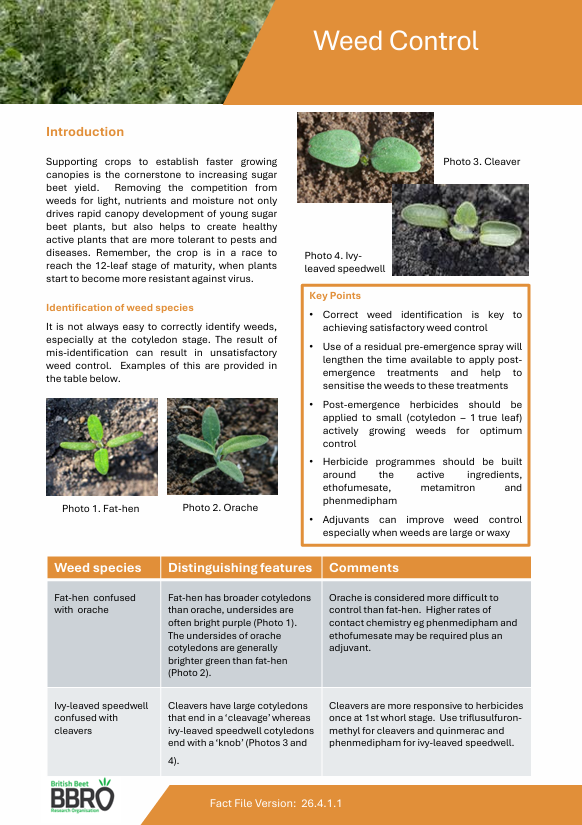 Weed Control

Introduction

Supporting crops to establish faster growing canopies is the cornerstone to increasing sugar beet yield. Removing the competition from weeds for light, nutrients and moisture not only drives rapid canopy development of young sugar beet plants, but also helps to create healthy active plants that are more tolerant to pests and diseases. Remember, the crop is in a race to reach the 12-leaf stage of maturity, when plants start to become more resistant against virus.

Identification of weed species

It is not always easy to correctly identify weeds, especially at the cotyledon stage. The result of mis-identification can result in unsatisfactory weed control. Examples of this are provided in the table below.

Photo 1. Fat-hen

Photo 2. Orache

Photo 3. Cleaver

Photo 4. Ivy-leaved speedwell

Key Points

• Correct weed identification is key to achieving satisfactory weed control

• Use of a residual pre-emergence spray will lengthen the time available to apply post-emergence treatments and help to sensitise the weeds to these treatments

• Post-emergence herbicides should be applied to small (cotyledon – 1 true leaf) actively growing weeds for optimum control

• Herbicide programmes should be built around the active ingredients, ethofumesate, metamitron and phenmedipham

• Adjuvants can improve weed control especially when weeds are large or waxy

| Weed species | Distinguishing features | Comments |
|---|---|---|
| Fat-hen confused with orache | Fat-hen has broader cotyledons than orache, undersides are often bright purple (Photo 1). The undersides of orache cotyledons are generally brighter green than fat-hen (Photo 2). | Orache is considered more difficult to control than fat-hen. Higher rates of contact chemistry eg phenmedipham and ethofumesate may be required plus an adjuvant. |
| Ivy-leaved speedwell confused with cleavers | Cleavers have large cotyledons that end in a 'cleavage' whereas ivy-leaved speedwell cotyledons end with a 'knob' (Photos 3 and 4). | Cleavers are more responsive to herbicides once at 1st whorl stage. Use triflusulfuron-methyl for cleavers and quinmerac and phenmedipham for ivy-leaved speedwell. |

British Beet BBRO Research Organisation

Fact File Version: 26.4.1.1